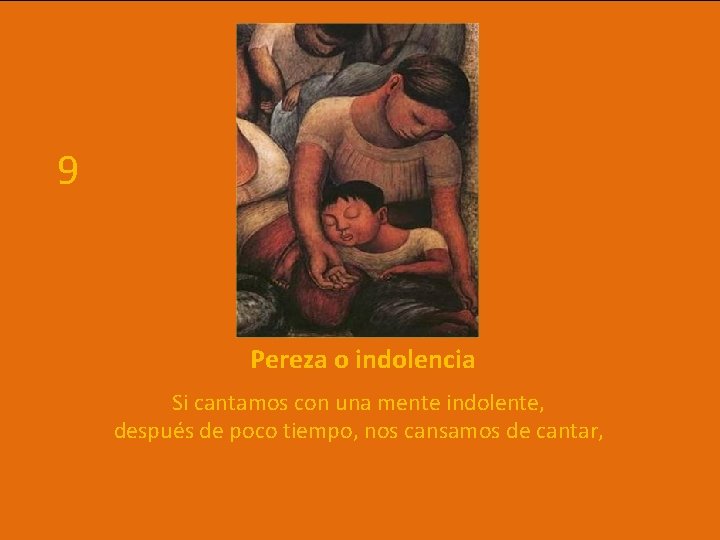 9

Pereza o indolencia

Si cantamos con una mente indolente,
después de poco tiempo, nos cansamos de cantar,